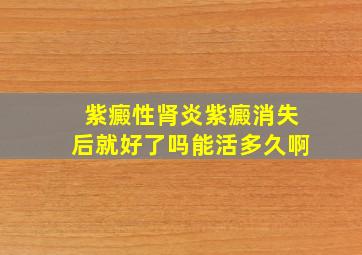 紫癜性肾炎紫癜消失后就好了吗能活多久啊